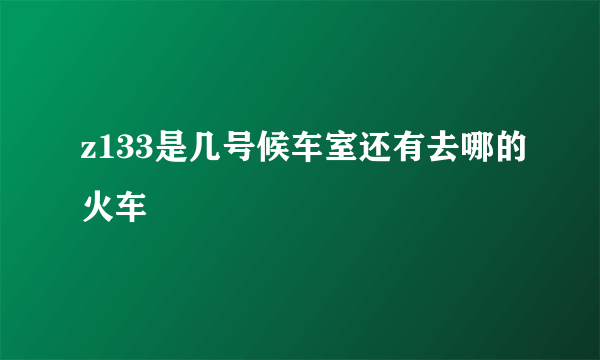 z133是几号候车室还有去哪的火车